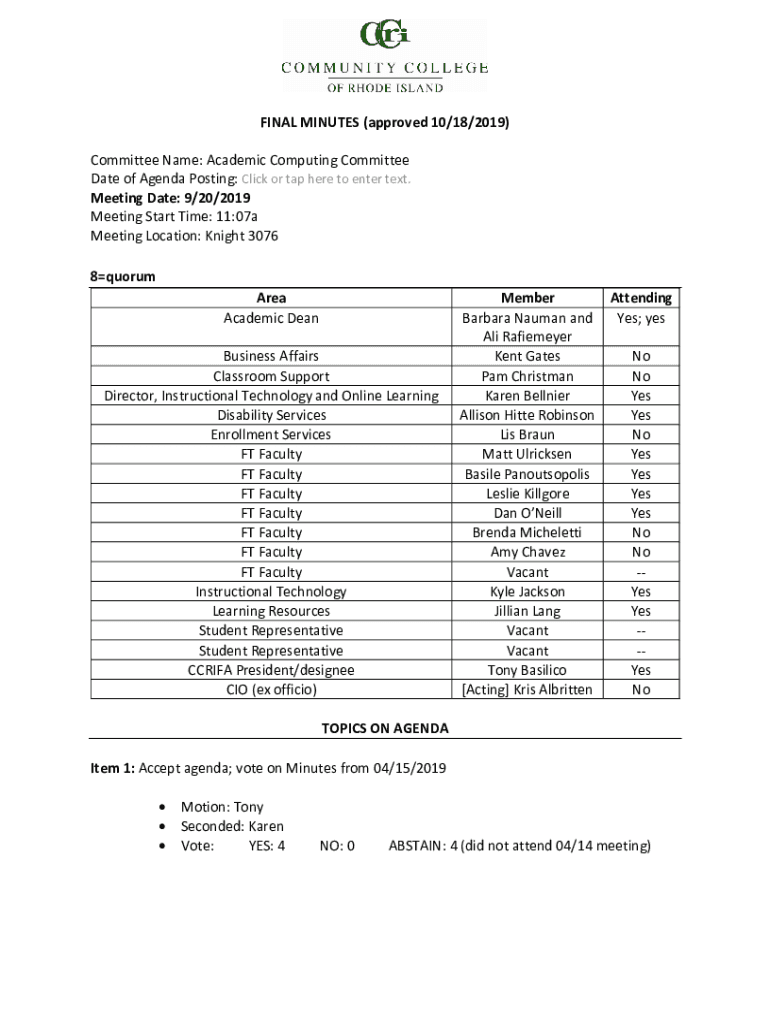 CCRI
COMMUNITY COLLEGE
OF RHODE ISLAND

FINAL MINUTES (approved 10/18/2019)

Committee Name: Academic Computing Committee
Date of Agenda Posting: Click or tap here to enter text.
Meeting Date: 9/20/2019
Meeting Start Time: 11:07a
Meeting Location: Knight 3076

8=quorum

| Area | Member | Attending |
|---|---|---|
| Academic Dean | Barbara Nauman and Ali Rafiemeyer | Yes; yes |
| Business Affairs | Kent Gates | No |
| Classroom Support | Pam Christman | No |
| Director, Instructional Technology and Online Learning | Karen Bellnier | Yes |
| Disability Services | Allison Hitte Robinson | Yes |
| Enrollment Services | Lis Braun | No |
| FT Faculty | Matt Ulricksen | Yes |
| FT Faculty | Basile Panoutsopolis | Yes |
| FT Faculty | Leslie Killgore | Yes |
| FT Faculty | Dan O'Neill | Yes |
| FT Faculty | Brenda Micheletti | No |
| FT Faculty | Amy Chavez | No |
| FT Faculty | Vacant | -- |
| Instructional Technology | Kyle Jackson | Yes |
| Learning Resources | Jillian Lang | Yes |
| Student Representative | Vacant | -- |
| Student Representative | Vacant | -- |
| CCRIFA President/designee | Tony Basilico | Yes |
| CIO (ex officio) | [Acting] Kris Albritten | No |

TOPICS ON AGENDA

Item 1: Accept agenda; vote on Minutes from 04/15/2019

• Motion: Tony
• Seconded: Karen
• Vote: YES: 4 NO: 0 ABSTAIN: 4 (did not attend 04/14 meeting)